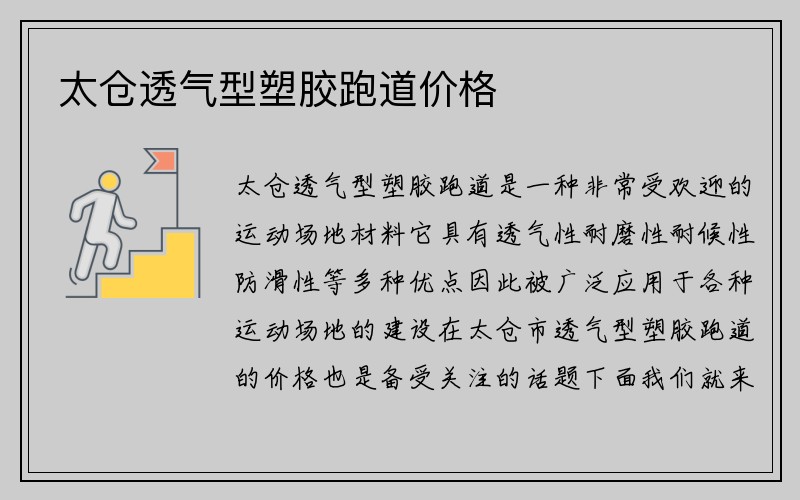 太仓透气型塑胶跑道价格

太仓透气型塑胶跑道是一种非常受欢迎的运动场地材料它具有透气性耐磨性耐候性防滑性等多种优点因此被广泛应用于各种运动场地的建设在太仓市透气型塑胶跑道的价格也是备受关注的话题下面我们就来